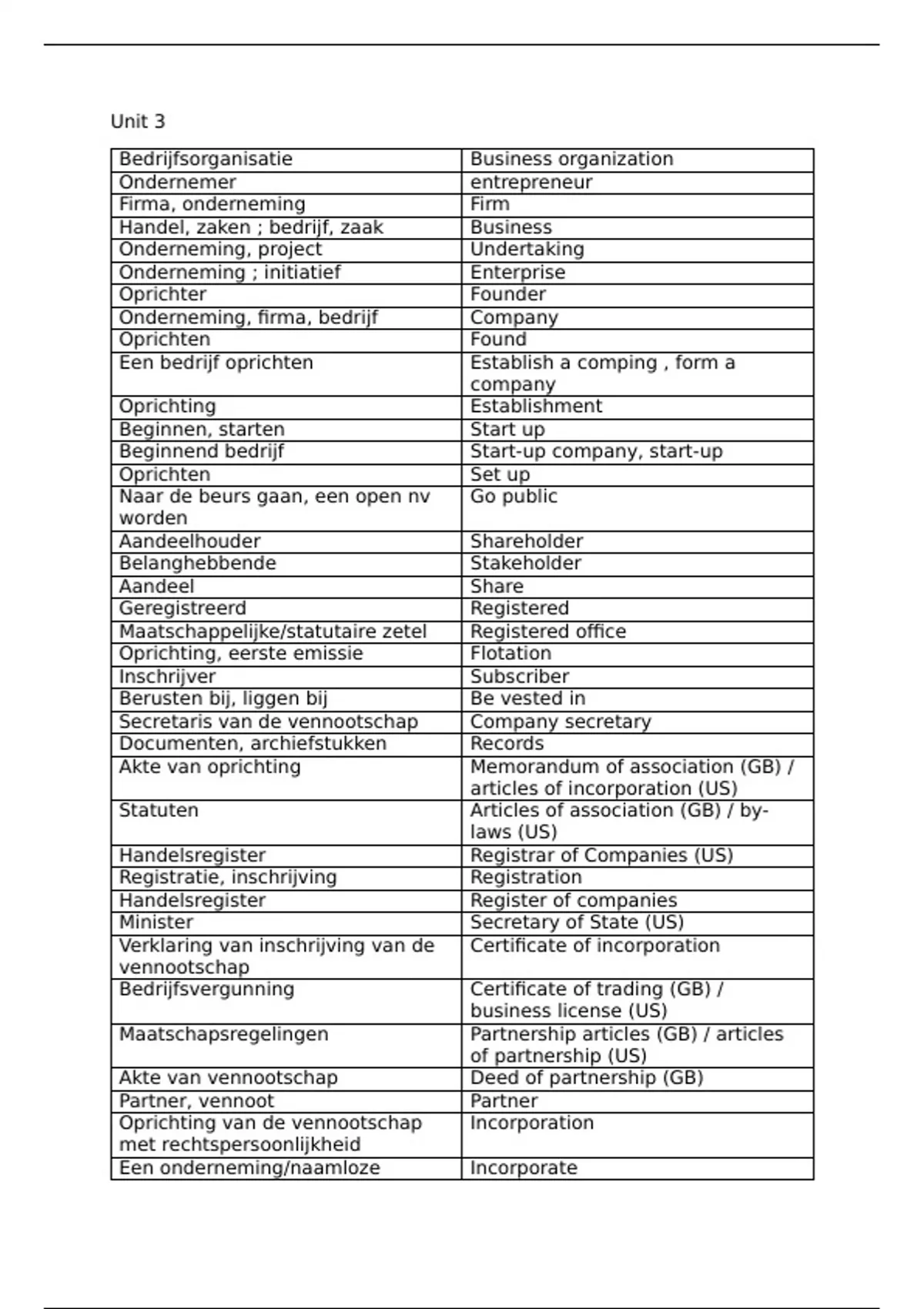 Unit 3

| Bedrijfsorganisatie | Business organization |
|---|---|
| Ondernemer | entrepreneur |
| Firma, onderneming | Firm |
| Handel, zaken ; bedrijf, zaak | Business |
| Onderneming, project | Undertaking |
| Onderneming ; initiatief | Enterprise |
| Oprichter | Founder |
| Onderneming, firma, bedrijf | Company |
| Oprichten | Found |
| Een bedrijf oprichten | Establish a comping , form a company |
| Oprichting | Establishment |
| Beginnen, starten | Start up |
| Beginnend bedrijf | Start-up company, start-up |
| Oprichten | Set up |
| Naar de beurs gaan, een open nv worden | Go public |
| Aandeelhouder | Shareholder |
| Belanghebbende | Stakeholder |
| Aandeel | Share |
| Geregistreerd | Registered |
| Maatschappelijke/statutaire zetel | Registered office |
| Oprichting, eerste emissie | Flotation |
| Inschrijver | Subscriber |
| Berusten bij, liggen bij | Be vested in |
| Secretaris van de vennootschap | Company secretary |
| Documenten, archiefstukken | Records |
| Akte van oprichting | Memorandum of association (GB) / articles of incorporation (US) |
| Statuten | Articles of association (GB) / by-laws (US) |
| Handelsregister | Registrar of Companies (US) |
| Registratie, inschrijving | Registration |
| Handelsregister | Register of companies |
| Minister | Secretary of State (US) |
| Verklaring van inschrijving van de vennootschap | Certificate of incorporation |
| Bedrijfsvergunning | Certificate of trading (GB) / business license (US) |
| Maatschapsregelingen | Partnership articles (GB) / articles of partnership (US) |
| Akte van vennootschap | Deed of partnership (GB) |
| Partner, vennoot | Partner |
| Oprichting van de vennootschap met rechtspersoonlijkheid | Incorporation |
| Een onderneming/naamloze | Incorporate |